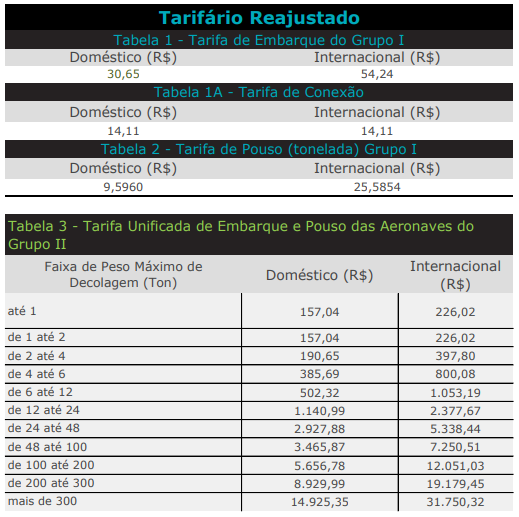 Tarifário Reajustado

Tabela 1 - Tarifa de Embarque do Grupo I

| Doméstico (R$) | Internacional (R$) |
|---|---|
| 30,65 | 54,24 |

Tabela 1A - Tarifa de Conexão

| Doméstico (R$) | Internacional (R$) |
|---|---|
| 14,11 | 14,11 |

Tabela 2 - Tarifa de Pouso (tonelada) Grupo I

| Doméstico (R$) | Internacional (R$) |
|---|---|
| 9,5960 | 25,5854 |

Tabela 3 - Tarifa Unificada de Embarque e Pouso das Aeronaves do Grupo II

| Faixa de Peso Máximo de Decolagem (Ton) | Doméstico (R$) | Internacional (R$) |
|---|---|---|
| até 1 | 157,04 | 226,02 |
| de 1 até 2 | 157,04 | 226,02 |
| de 2 até 4 | 190,65 | 397,80 |
| de 4 até 6 | 385,69 | 800,08 |
| de 6 até 12 | 502,32 | 1.053,19 |
| de 12 até 24 | 1.140,99 | 2.377,67 |
| de 24 até 48 | 2.927,88 | 5.338,44 |
| de 48 até 100 | 3.465,87 | 7.250,51 |
| de 100 até 200 | 5.656,78 | 12.051,03 |
| de 200 até 300 | 8.929,99 | 19.179,45 |
| mais de 300 | 14.925,35 | 31.750,32 |